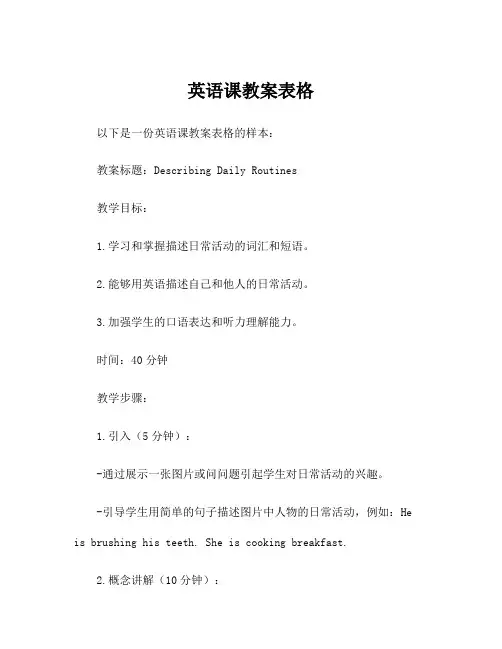 英语课教案表格

以下是一份英语课教案表格的样本：

教案标题：Describing Daily Routines

教学目标：

1.学习和掌握描述日常活动的词汇和短语。

2.能够用英语描述自己和他人的日常活动。

3.加强学生的口语表达和听力理解能力。

时间：40分钟

教学步骤：

1.引入（5分钟）：

-通过展示一张图片或问问题引起学生对日常活动的兴趣。

-引导学生用简单的句子描述图片中人物的日常活动，例如：He is brushing his teeth. She is cooking breakfast.

2.概念讲解（10分钟）：